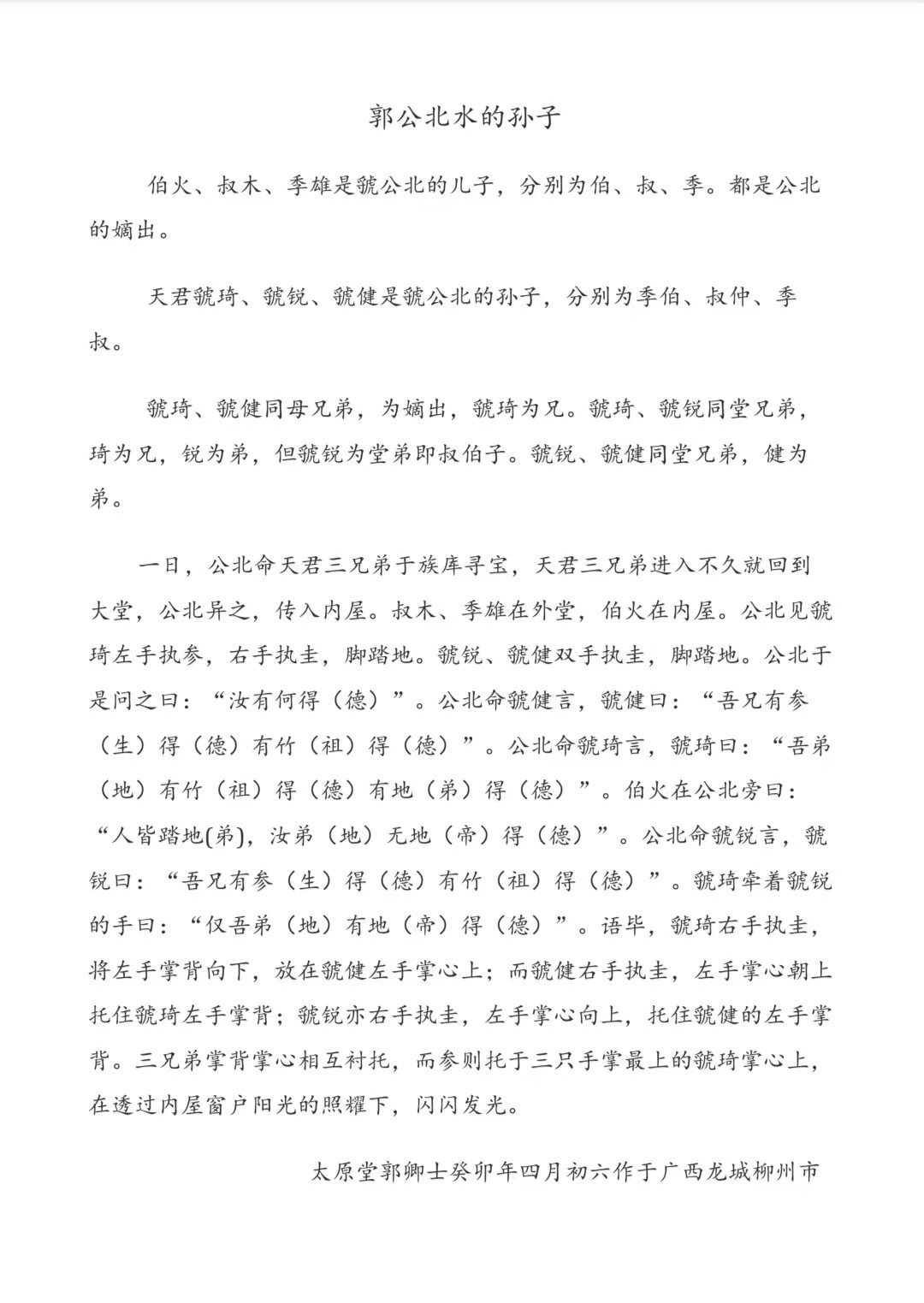 郭公北水的孙子

伯火、叔木、季雄是虢公北的儿子，分别为伯、叔、季。都是公北的嫡出。

天君虢琦、虢锐、虢健是虢公北的孙子，分别为季伯、叔仲、季叔。

虢琦、虢健同母兄弟，为嫡出，虢琦为兄。虢琦、虢锐同堂兄弟，琦为兄，锐为弟，但虢锐为堂弟即叔伯子。虢锐、虢健同堂兄弟，健为弟。

一日，公北命天君三兄弟于族库寻宝，天君三兄弟进入不久就回到大堂，公北异之，传入内屋。叔木、季雄在外堂，伯火在内屋。公北见虢琦左手执参，右手执圭，脚踏地。虢锐、虢健双手执圭，脚踏地。公北于是问之曰：“汝有何得（德）”。公北命虢健言，虢健曰：“吾兄有参（生）得（德）有竹（祖）得（德）”。公北命虢琦言，虢琦曰：“吾弟（地）有竹（祖）得（德）有地（弟）得（德）”。伯火在公北旁曰：“人皆踏地(弟)，汝弟（地）无地（帝）得（德）”。公北命虢锐言，虢锐曰：“吾兄有参（生）得（德）有竹（祖）得（德）”。虢琦牵着虢锐的手曰：“仅吾弟（地）有地（帝）得（德）”。语毕，虢琦右手执圭，将左手掌背向下，放在虢健左手掌心上；而虢健右手执圭，左手掌心朝上托住虢琦左手掌背；虢锐亦右手执圭，左手掌心向上，托住虢健的左手掌背。三兄弟掌背掌心相互衬托，而参则托于三只手掌最上的虢琦掌心上，在透过内屋窗户阳光的照耀下，闪闪发光。

太原堂郭卿士癸卯年四月初六作于广西龙城柳州市